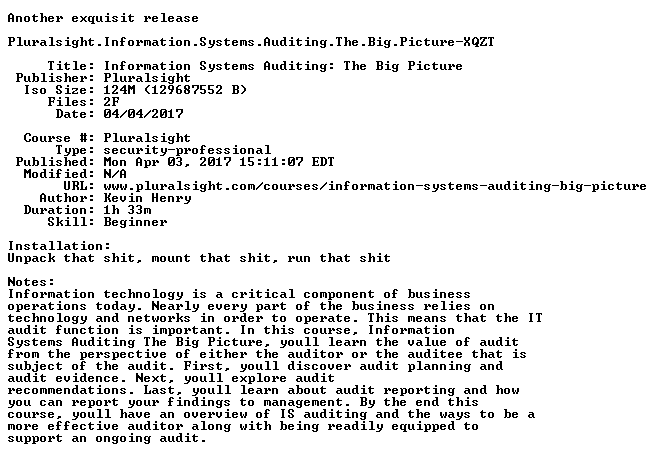 Another exquisit release

Pluralsight.Information.Systems.Auditing.The.Big.Picture-XQZT

Title: Information Systems Auditing: The Big Picture
Publisher: Pluralsight
Iso Size: 124M (129687552 B)
Files: 2F
Date: 04/04/2017

Course #: Pluralsight
Type: security-professional
Published: Mon Apr 03, 2017 15:11:07 EDT
Modified: N/A
URL: www.pluralsight.com/courses/information-systems-auditing-big-picture
Author: Kevin Henry
Duration: 1h 33m
Skill: Beginner

Installation:
Unpack that shit, mount that shit, run that shit

Notes:
Information technology is a critical component of business operations today. Nearly every part of the business relies on technology and networks in order to operate. This means that the IT audit function is important. In this course, Information Systems Auditing The Big Picture, youll learn the value of audit from the perspective of either the auditor or the auditee that is subject of the audit. First, youll discover audit planning and audit evidence. Next, youll explore audit recommendations. Last, youll learn about audit reporting and how you can report your findings to management. By the end this course, youll have an overview of IS auditing and the ways to be a more effective auditor along with being readily equipped to support an ongoing audit.